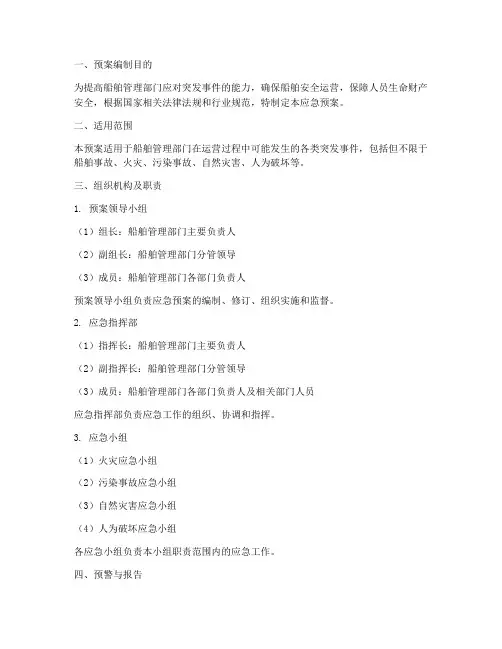 一、预案编制目的

为提高船舶管理部门应对突发事件的能力，确保船舶安全运营，保障人员生命财产安全，根据国家相关法律法规和行业规范，特制定本应急预案。

二、适用范围

本预案适用于船舶管理部门在运营过程中可能发生的各类突发事件，包括但不限于船舶事故、火灾、污染事故、自然灾害、人为破坏等。

三、组织机构及职责

1. 预案领导小组

（1）组长：船舶管理部门主要负责人

（2）副组长：船舶管理部门分管领导

（3）成员：船舶管理部门各部门负责人

预案领导小组负责应急预案的编制、修订、组织实施和监督。

2. 应急指挥部

（1）指挥长：船舶管理部门主要负责人

（2）副指挥长：船舶管理部门分管领导

（3）成员：船舶管理部门各部门负责人及相关部门人员

应急指挥部负责应急工作的组织、协调和指挥。

3. 应急小组

（1）火灾应急小组

（2）污染事故应急小组

（3）自然灾害应急小组

（4）人为破坏应急小组

各应急小组负责本小组职责范围内的应急工作。

四、预警与报告